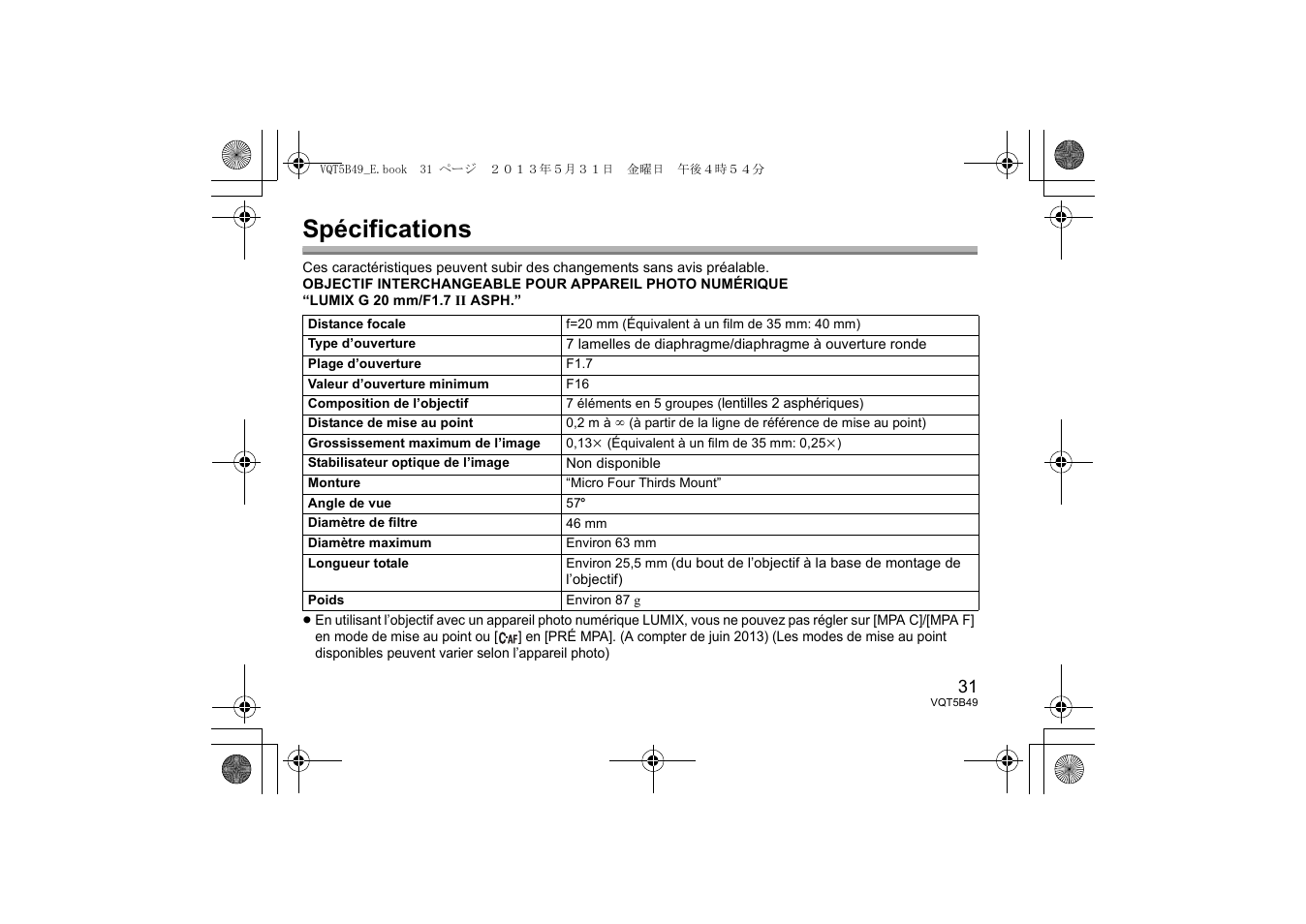 VQT5B49_E.book 31 ページ ２０１３年５月３１日 金曜日 午後４時５４分

Spécifications

Ces caractéristiques peuvent subir des changements sans avis préalable.
OBJECTIF INTERCHANGEABLE POUR APPAREIL PHOTO NUMÉRIQUE
“LUMIX G 20 mm/F1.7 II ASPH.”

| Distance focale | f=20 mm (Équivalent à un film de 35 mm: 40 mm) |
|---|---|
| Type d’ouverture | 7 lamelles de diaphragme/diaphragme à ouverture ronde |
| Plage d’ouverture | F1.7 |
| Valeur d’ouverture minimum | F16 |
| Composition de l’objectif | 7 éléments en 5 groupes (lentilles 2 asphériques) |
| Distance de mise au point | 0,2 m à $\infty$ (à partir de la ligne de référence de mise au point) |
| Grossissement maximum de l’image | 0,13$\times$ (Équivalent à un film de 35 mm: 0,25$\times$) |
| Stabilisateur optique de l’image | Non disponible |
| Monture | “Micro Four Thirds Mount” |
| Angle de vue | 57° |
| Diamètre de filtre | 46 mm |
| Diamètre maximum | Environ 63 mm |
| Longueur totale | Environ 25,5 mm (du bout de l’objectif à la base de montage de l’objectif) |
| Poids | Environ 87 g |

● En utilisant l’objectif avec un appareil photo numérique LUMIX, vous ne pouvez pas régler sur [MPA C]/[MPA F] en mode de mise au point ou [CAF] en [PRÉ MPA]. (A compter de juin 2013) (Les modes de mise au point disponibles peuvent varier selon l’appareil photo)

31
VQT5B49